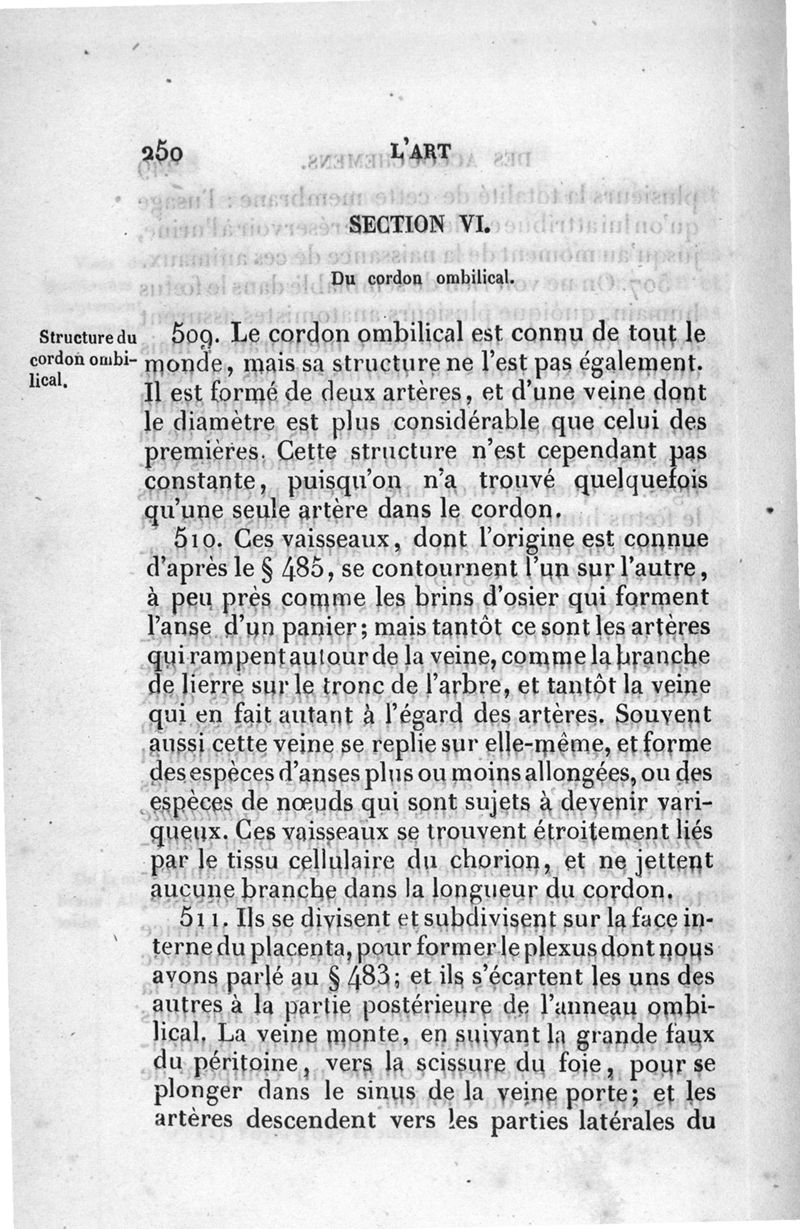 250 L'ART

SECTION VI.

Du cordon ombilical.

Structure du cordon ombilical.

509. Le cordon ombilical est connu de tout le monde, mais sa structure ne l'est pas également. Il est formé de deux artères, et d'une veine dont le diamètre est plus considérable que celui des premières. Cette structure n'est cependant pas constante, puisqu'on n'a trouvé quelquefois qu'une seule artère dans le cordon.

510. Ces vaisseaux, dont l'origine est connue d'après le § 485, se contournent l'un sur l'autre, à peu près comme les brins d'osier qui forment l'anse d'un panier; mais tantôt ce sont les artères qui rampent autour de la veine, comme la branche de lierre sur le tronc de l'arbre, et tantôt la veine qui en fait autant à l'égard des artères. Souvent aussi cette veine se replie sur elle-même, et forme des espèces d'anses plus ou moins allongées, ou des espèces de nœuds qui sont sujets à devenir variqueux. Ces vaisseaux se trouvent étroitement liés par le tissu cellulaire du chorion, et ne jettent aucune branche dans la longueur du cordon.

511. Ils se divisent et subdivisent sur la face interne du placenta, pour former le plexus dont nous avons parlé au § 483; et ils s'écartent les uns des autres à la partie postérieure de l'anneau ombilical. La veine monte, en suivant la grande faux du péritoine, vers la scissure du foie, pour se plonger dans le sinus de la veine porte; et les artères descendent vers les parties latérales du